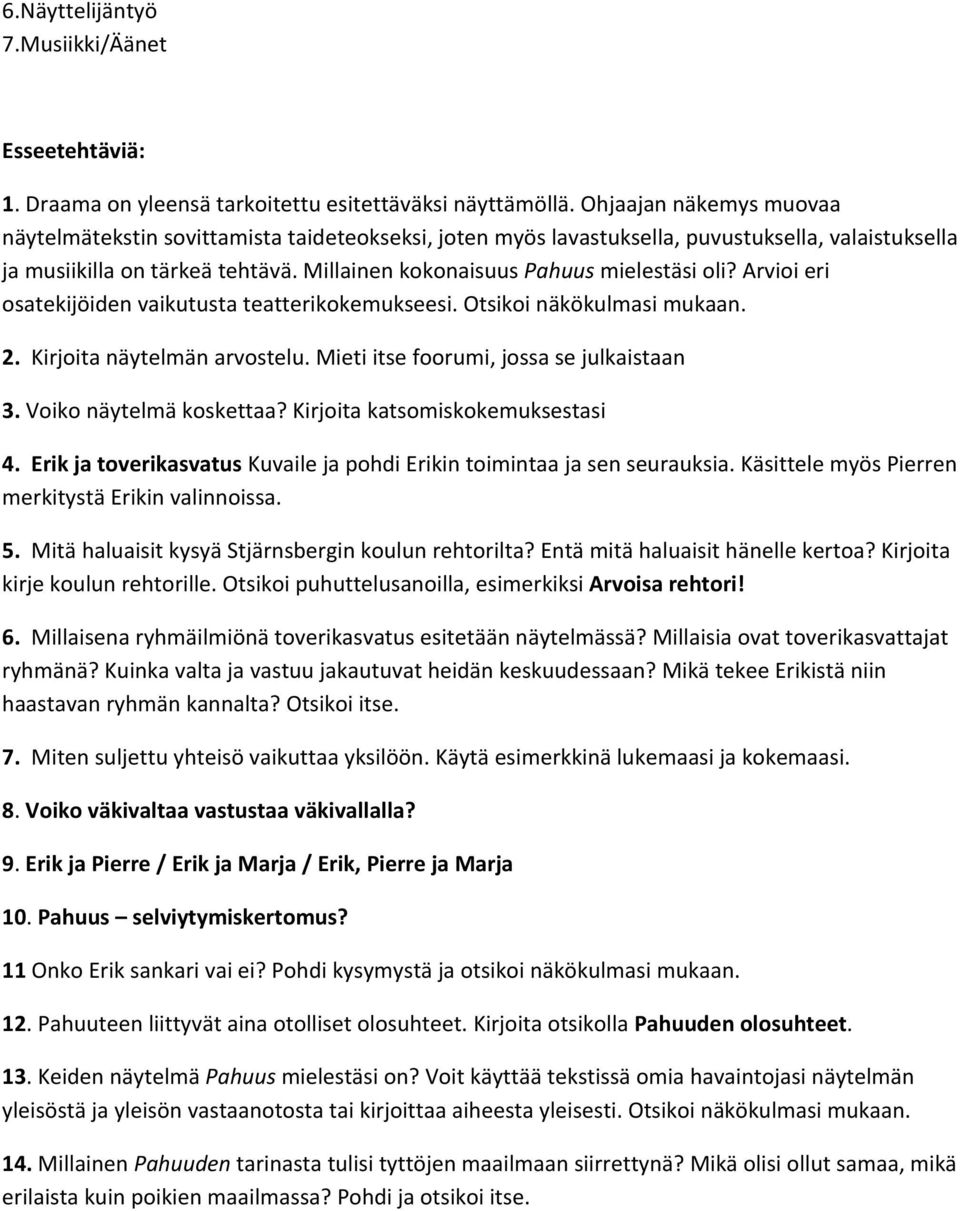 6.Näyttelijäntyö
7.Musiikki/Äänet

Esseetehtäviä:

1. Draama on yleensä tarkoitettu esitettäväksi näyttämöllä. Ohjaajan näkemys muovaa näytelmätekstin sovittamista taideteokseksi, joten myös lavastuksella, puvustuksella, valaistuksella ja musiikilla on tärkeä tehtävä. Millainen kokonaisuus Pahuus mielestäsi oli? Arvioi eri osatekijöiden vaikutusta teatterikokemukseesi. Otsikoi näkökulmasi mukaan.

2. Kirjoita näytelmän arvostelu. Mieti itse foorumi, jossa se julkaistaan

3. Voiko näytelmä koskettaa? Kirjoita katsomiskokemuksestasi

4. Erik ja toverikasvatus Kuvaile ja pohdi Erikin toimintaa ja sen seurauksia. Käsittele myös Pierren merkitystä Erikin valinnoissa.

5. Mitä haluaisit kysyä Stjärnsbergin koulun rehtorilta? Entä mitä haluaisit hänelle kertoa? Kirjoita kirje koulun rehtorille. Otsikoi puhuttelusanoilla, esimerkiksi Arvoisa rehtori!

6. Millaisena ryhmäilmiönä toverikasvatus esitetään näytelmässä? Millaisia ovat toverikasvattajat ryhmänä? Kuinka valta ja vastuu jakautuvat heidän keskuudessaan? Mikä tekee Erikistä niin haastavan ryhmän kannalta? Otsikoi itse.

7. Miten suljettu yhteisö vaikuttaa yksilöön. Käytä esimerkkinä lukemaasi ja kokemaasi.

8. Voiko väkivaltaa vastustaa väkivallalla?

9. Erik ja Pierre / Erik ja Marja / Erik, Pierre ja Marja

10. Pahuus – selviytymiskertomus?

11 Onko Erik sankari vai ei? Pohdi kysymystä ja otsikoi näkökulmasi mukaan.

12. Pahuuteen liittyvät aina otolliset olosuhteet. Kirjoita otsikolla Pahuuden olosuhteet.

13. Keiden näytelmä Pahuus mielestäsi on? Voit käyttää tekstissä omia havaintojasi näytelmän yleisöstä ja yleisön vastaanotosta tai kirjoittaa aiheesta yleisesti. Otsikoi näkökulmasi mukaan.

14. Millainen Pahuuden tarinasta tulisi tyttöjen maailmaan siirrettynä? Mikä olisi ollut samaa, mikä erilaista kuin poikien maailmassa? Pohdi ja otsikoi itse.